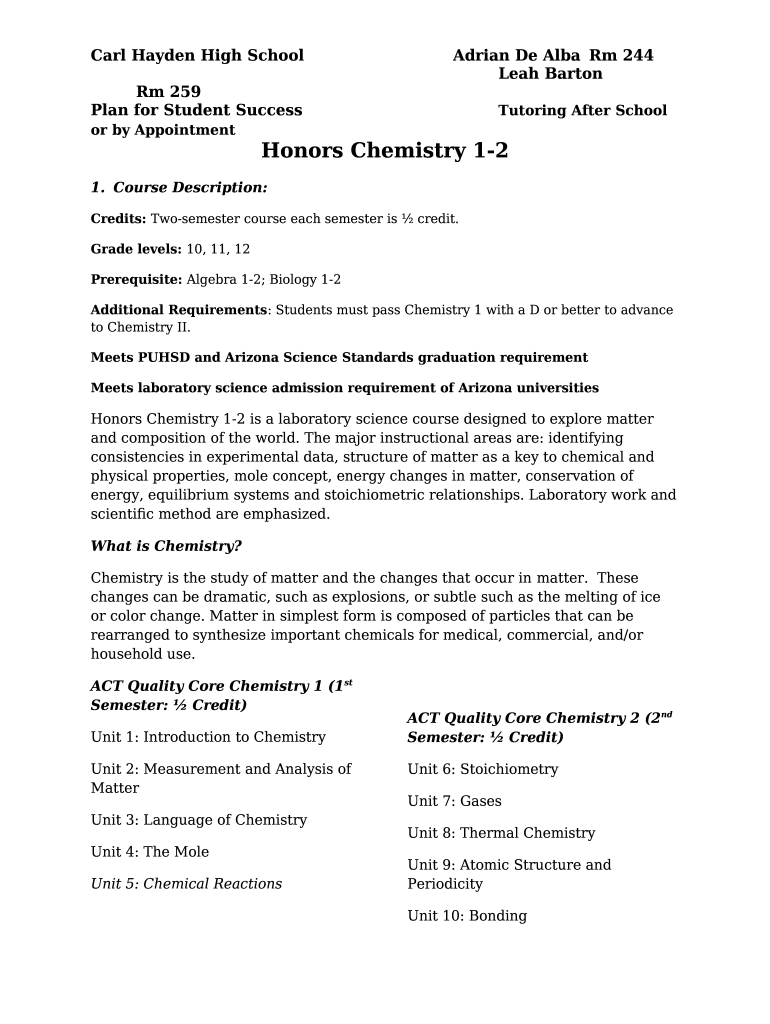 Carl Hayden High School Adrian De Alba Rm 244
Leah Barton
Rm 259
Plan for Student Success Tutoring After School
or by Appointment

Honors Chemistry 1-2

1. Course Description:

Credits: Two-semester course each semester is ½ credit.

Grade levels: 10, 11, 12

Prerequisite: Algebra 1-2; Biology 1-2

Additional Requirements: Students must pass Chemistry 1 with a D or better to advance to Chemistry II.

Meets PUHSD and Arizona Science Standards graduation requirement

Meets laboratory science admission requirement of Arizona universities

Honors Chemistry 1-2 is a laboratory science course designed to explore matter and composition of the world. The major instructional areas are: identifying consistencies in experimental data, structure of matter as a key to chemical and physical properties, mole concept, energy changes in matter, conservation of energy, equilibrium systems and stoichiometric relationships. Laboratory work and scientific method are emphasized.

What is Chemistry?

Chemistry is the study of matter and the changes that occur in matter. These changes can be dramatic, such as explosions, or subtle such as the melting of ice or color change. Matter in simplest form is composed of particles that can be rearranged to synthesize important chemicals for medical, commercial, and/or household use.

ACT Quality Core Chemistry 1 (1$^{st}$ Semester: ½ Credit)

Unit 1: Introduction to Chemistry

Unit 2: Measurement and Analysis of Matter

Unit 3: Language of Chemistry

Unit 4: The Mole

Unit 5: Chemical Reactions

ACT Quality Core Chemistry 2 (2$^{nd}$ Semester: ½ Credit)

Unit 6: Stoichiometry

Unit 7: Gases

Unit 8: Thermal Chemistry

Unit 9: Atomic Structure and Periodicity

Unit 10: Bonding